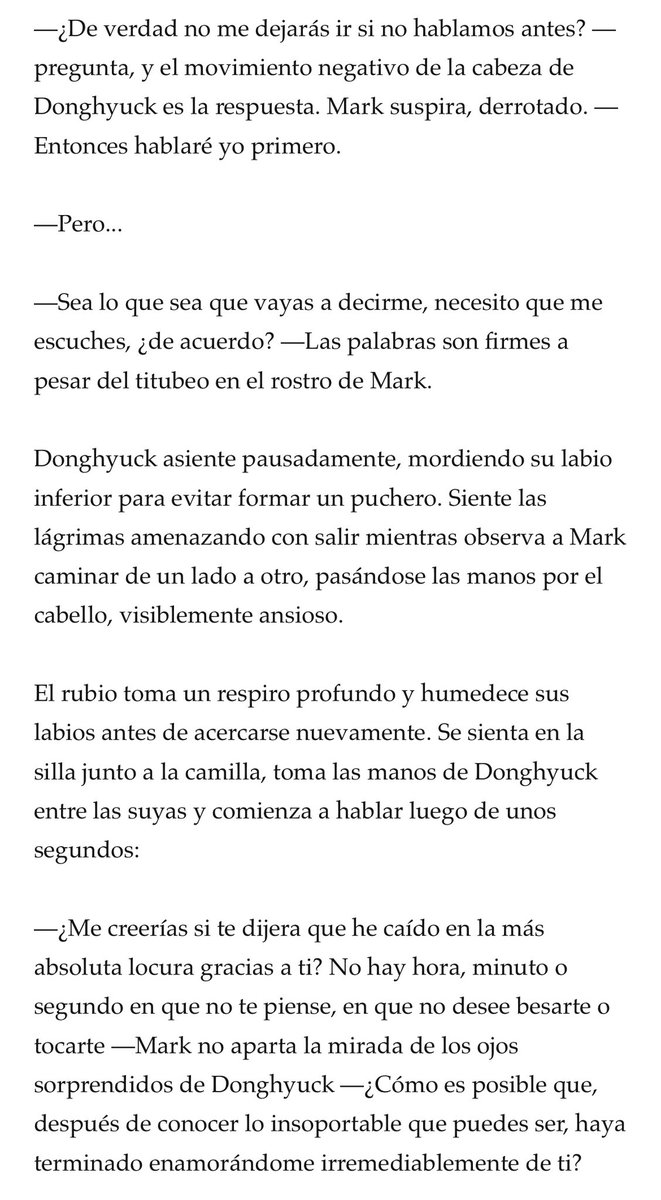 —¿De verdad no me dejarás ir si no hablamos antes? —pregunta, y el movimiento negativo de la cabeza de Donghyuck es la respuesta. Mark suspira, derrotado. —Entonces hablaré yo primero.

—Pero...

—Sea lo que sea que vayas a decirme, necesito que me escuches, ¿de acuerdo? —Las palabras son firmes a pesar del titubeo en el rostro de Mark.

Donghyuck asiente pausadamente, mordiendo su labio inferior para evitar formar un puchero. Siente las lágrimas amenazando con salir mientras observa a Mark caminar de un lado a otro, pasándose las manos por el cabello, visiblemente ansioso.

El rubio toma un respiro profundo y humedece sus labios antes de acercarse nuevamente. Se sienta en la silla junto a la camilla, toma las manos de Donghyuck entre las suyas y comienza a hablar luego de unos segundos:

—¿Me creerías si te dijera que he caído en la más absoluta locura gracias a ti? No hay hora, minuto o segundo en que no te piense, en que no desee besarte o tocarte —Mark no aparta la mirada de los ojos sorprendidos de Donghyuck —¿Cómo es posible que, después de conocer lo insoportable que puedes ser, haya terminado enamorándome irremediablemente de ti?